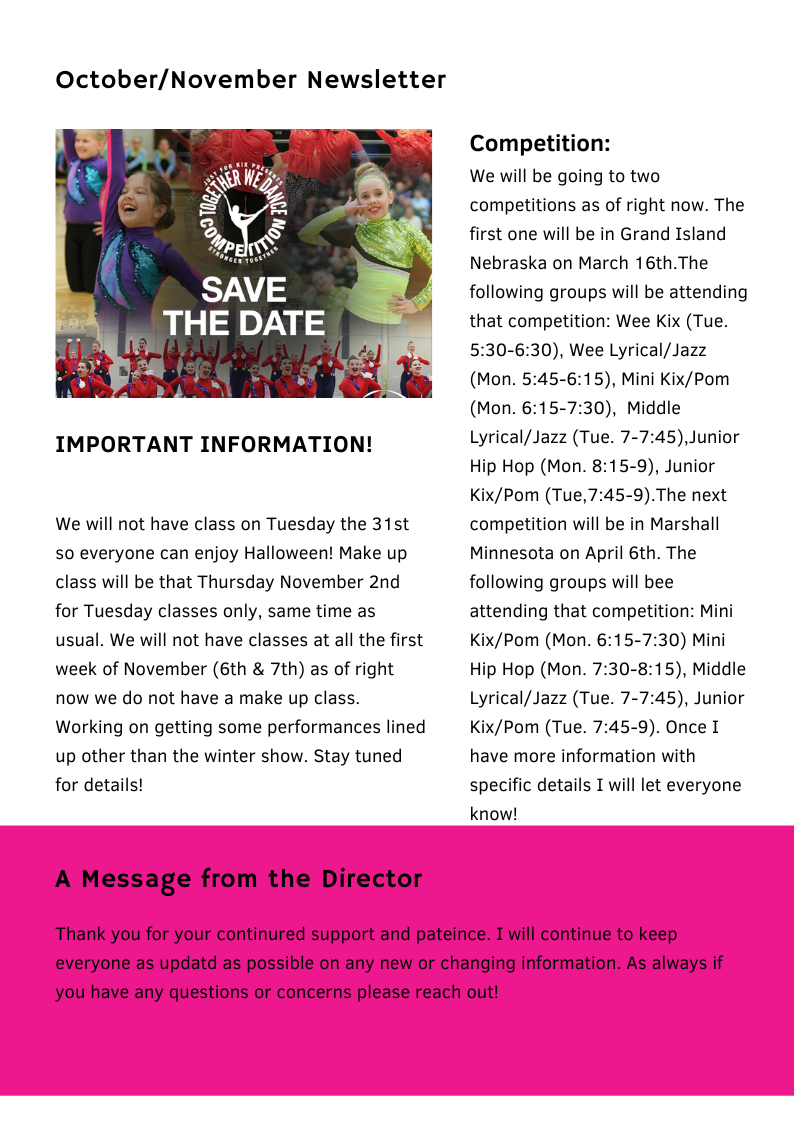 October/November Newsletter

JUST FOR KIX PRESENTS
TOGETHER WE DANCE
COMPETITION
STRONGER TOGETHER

SAVE THE DATE

IMPORTANT INFORMATION!

We will not have class on Tuesday the 31st so everyone can enjoy Halloween! Make up class will be that Thursday November 2nd for Tuesday classes only, same time as usual. We will not have classes at all the first week of November (6th & 7th) as of right now we do not have a make up class. Working on getting some performances lined up other than the winter show. Stay tuned for details!

Competition:

We will be going to two competitions as of right now. The first one will be in Grand Island Nebraska on March 16th.The following groups will be attending that competition: Wee Kix (Tue. 5:30-6:30), Wee Lyrical/Jazz (Mon. 5:45-6:15), Mini Kix/Pom (Mon. 6:15-7:30), Middle Lyrical/Jazz (Tue. 7-7:45),Junior Hip Hop (Mon. 8:15-9), Junior Kix/Pom (Tue,7:45-9).The next competition will be in Marshall Minnesota on April 6th. The following groups will bee attending that competition: Mini Kix/Pom (Mon. 6:15-7:30) Mini Hip Hop (Mon. 7:30-8:15), Middle Lyrical/Jazz (Tue. 7-7:45), Junior Kix/Pom (Tue. 7:45-9). Once I have more information with specific details I will let everyone know!

A Message from the Director

Thank you for your continured support and pateince. I will continue to keep everyone as updatd as possible on any new or changing information. As always if you have any questions or concerns please reach out!